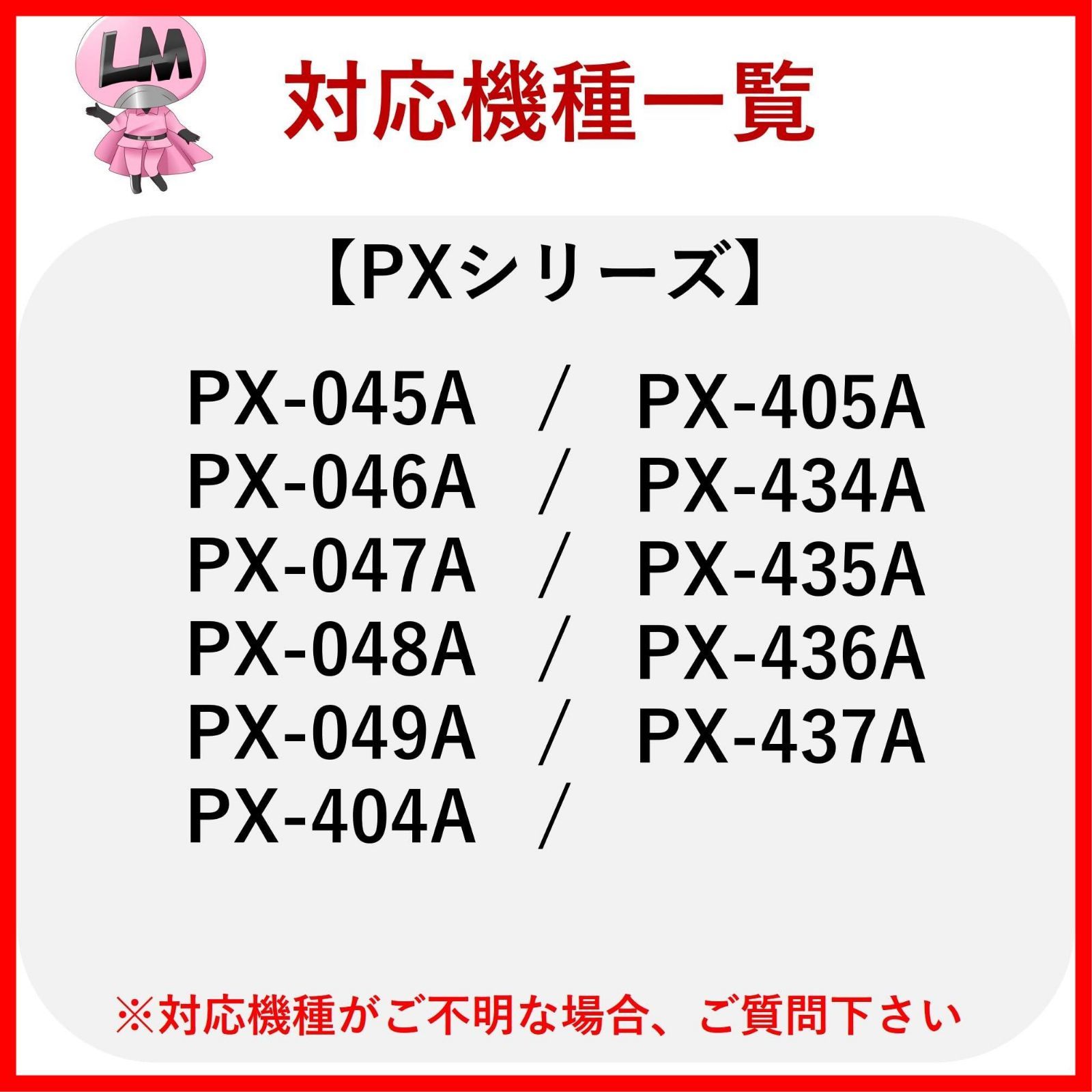 LM

対応機種一覧

【PXシリーズ】

PX-045A / PX-405A
PX-046A / PX-434A
PX-047A / PX-435A
PX-048A / PX-436A
PX-049A / PX-437A
PX-404A /

※対応機種がご不明な場合、ご質問下さい